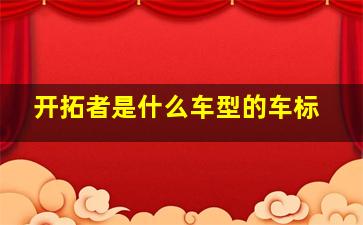 开拓者是什么车型的车标